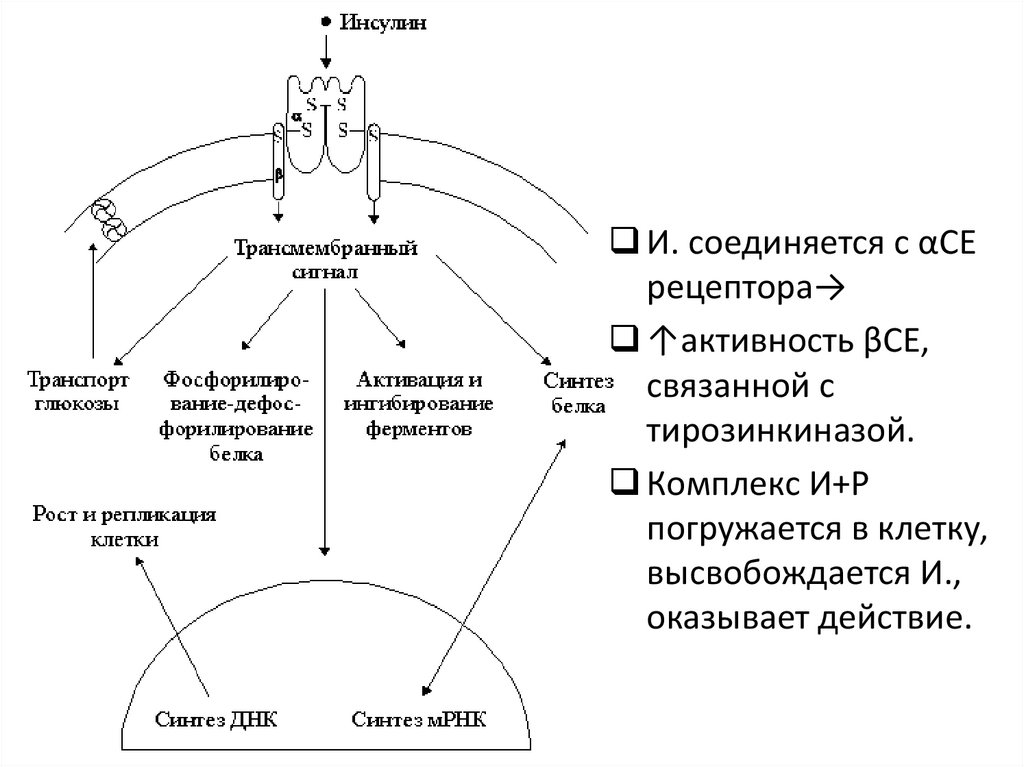 Инсулин

S S
α
S S
S S
β

Трансмембранный сигнал

Транспорт глюкозы

Фосфорилирование-дефосфорилирование белка

Активация и ингибирование ферментов

Синтез белка

Рост и репликация клетки

Синтез ДНК

Синтез мРНК

❑ И. соединяется с αСЕ рецептора→

❑ ↑активность βСЕ, связанной с тирозинкиназой.

❑ Комплекс И+Р погружается в клетку, высвобождается И., оказывает действие.